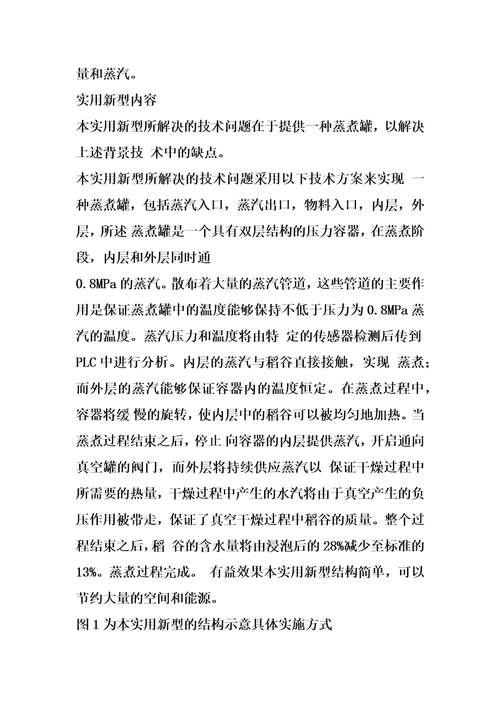 量和蒸汽。

实用新型内容

本实用新型所解决的技术问题在于提供一种蒸煮罐，以解决上述背景技 术中的缺点。

本实用新型所解决的技术问题采用以下技术方案来实现 一种蒸煮罐，包括蒸汽入口，蒸汽出口，物料入口，内层，外层，所述 蒸煮罐是一个具有双层结构的压力容器，在蒸煮阶段，内层和外层同时通

0.8MPa 的蒸汽。散布着大量的蒸汽管道，这些管道的主要作用是保证蒸煮罐中的温度能够保持不低于压力为 0.8MPa 蒸汽的温度。蒸汽压力和温度将由特 定的传感器检测后传到 PLC 中进行分析。内层的蒸汽与稻谷直接接触，实现 蒸煮；而外层的蒸汽能够保证容器内的温度恒定。在蒸煮过程中，容器将缓 慢的旋转，使内层中的稻谷可以被均匀地加热。当蒸煮过程结束之后，停止 向容器的内层提供蒸汽，开启通向真空罐的阀门，而外层将持续供应蒸汽以 保证干燥过程中所需要的热量，干燥过程中产生的水汽将由于真空产生的负压作用被带走，保证了真空干燥过程中稻谷的质量。整个过程结束之后，稻 谷的含水量将由浸泡后的 28%减少至标准的 13%。蒸煮过程完成。 有益效果本实用新型结构简单，可以节约大量的空间和能源。

图 1 为本实用新型的结构示意具体实施方式